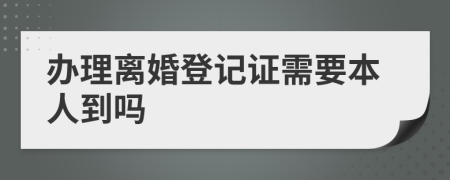 办理离婚登记证需要本人到吗